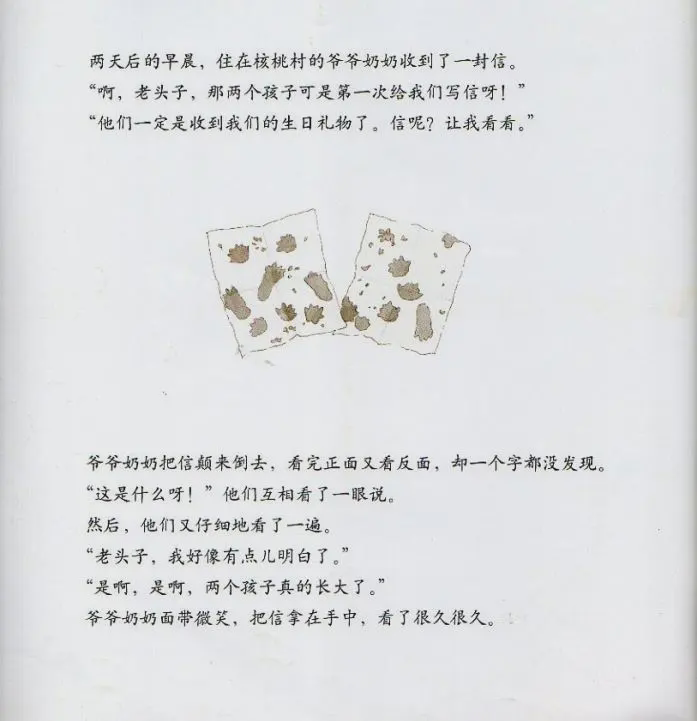 两天后的早晨，住在核桃村的爷爷奶奶收到了一封信。
“啊，老头子，那两个孩子可是第一次给我们写信呀！”
“他们一定是收到我们的生日礼物了。信呢？让我看看。”

爷爷奶奶把信颠来倒去，看完正面又看反面，却一个字都没发现。
“这是什么呀！”他们互相看了一眼说。
然后，他们又仔细地看了一遍。
“老头子，我好像有点儿明白了。”
“是啊，是啊，两个孩子真的长大了。”
爷爷奶奶面带微笑，把信拿在手中，看了很久很久。